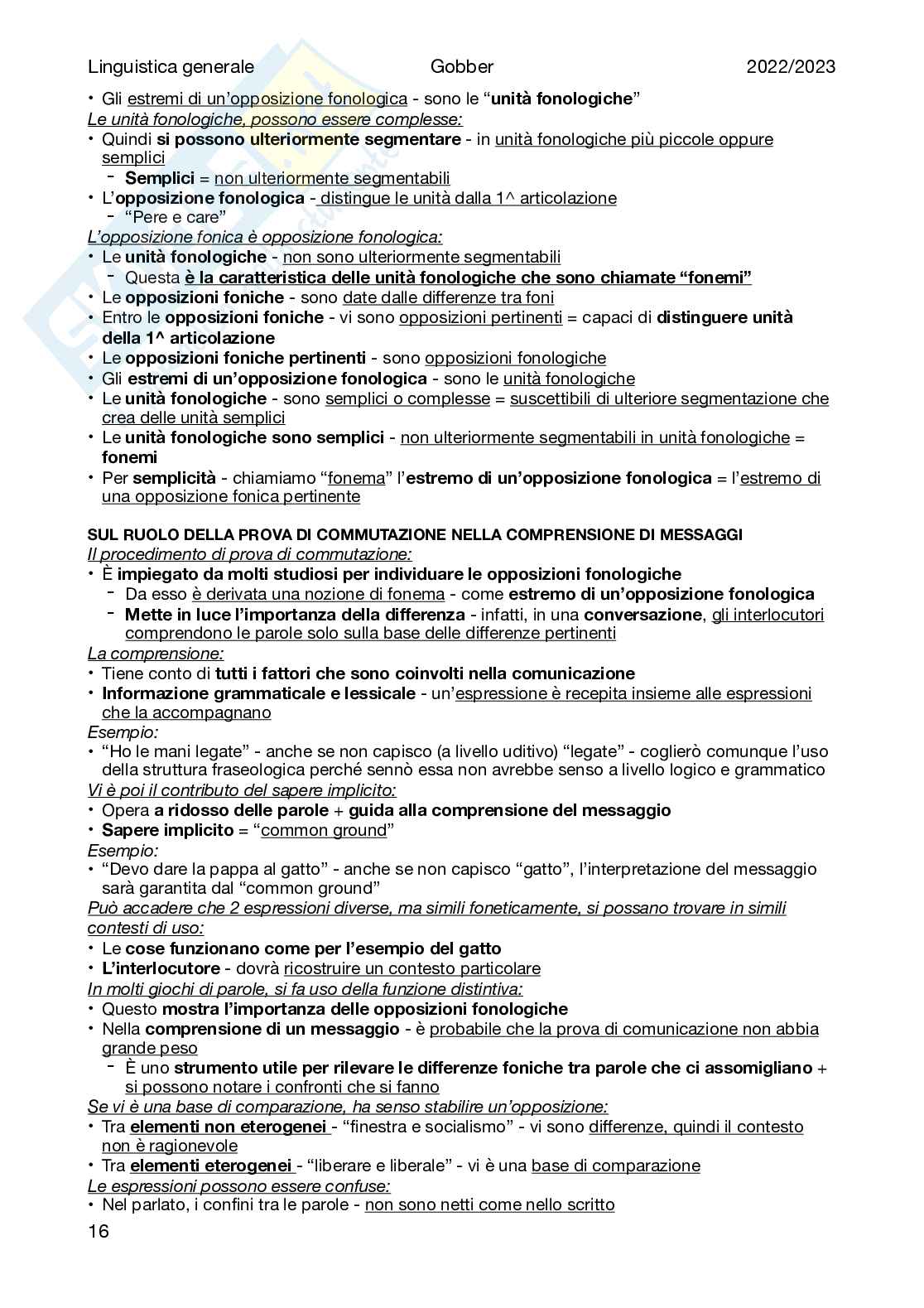 Linguistica generale Gobber 2022/2023

• Gli estremi di un'opposizione fonologica - sono le "unità fonologiche"
Le unità fonologiche, possono essere complesse:
• Quindi si possono ulteriormente segmentare - in unità fonologiche più piccole oppure semplici
 - Semplici = non ulteriormente segmentabili
• L'opposizione fonologica - distingue le unità dalla 1^ articolazione
 - "Pere e care"
L'opposizione fonica è opposizione fonologica:
• Le unità fonologiche - non sono ulteriormente segmentabili
 - Questa è la caratteristica delle unità fonologiche che sono chiamate "fonemi"
• Le opposizioni foniche - sono date dalle differenze tra foni
• Entro le opposizioni foniche - vi sono opposizioni pertinenti = capaci di distinguere unità della 1^ articolazione
• Le opposizioni foniche pertinenti - sono opposizioni fonologiche
• Gli estremi di un'opposizione fonologica - sono le unità fonologiche
• Le unità fonologiche - sono semplici o complesse = suscettibili di ulteriore segmentazione che crea delle unità semplici
• Le unità fonologiche sono semplici - non ulteriormente segmentabili in unità fonologiche = fonemi
• Per semplicità - chiamiamo "fonema" l'estremo di un'opposizione fonologica = l'estremo di una opposizione fonica pertinente

SUL RUOLO DELLA PROVA DI COMMUTAZIONE NELLA COMPRENSIONE DI MESSAGGI
Il procedimento di prova di commutazione:
• È impiegato da molti studiosi per individuare le opposizioni fonologiche
 - Da esso è derivata una nozione di fonema - come estremo di un'opposizione fonologica
 - Mette in luce l'importanza della differenza - infatti, in una conversazione, gli interlocutori comprendono le parole solo sulla base delle differenze pertinenti
La comprensione:
• Tiene conto di tutti i fattori che sono coinvolti nella comunicazione
• Informazione grammaticale e lessicale - un'espressione è recepita insieme alle espressioni che la accompagnano
Esempio:
• "Ho le mani legate" - anche se non capisco (a livello uditivo) "legate" - coglierò comunque l'uso della struttura fraseologica perché sennò essa non avrebbe senso a livello logico e grammatico
Vi è poi il contributo del sapere implicito:
• Opera a ridosso delle parole + guida alla comprensione del messaggio
• Sapere implicito = "common ground"
Esempio:
• "Devo dare la pappa al gatto" - anche se non capisco "gatto", l'interpretazione del messaggio sarà garantita dal "common ground"
Può accadere che 2 espressioni diverse, ma simili foneticamente, si possano trovare in simili contesti di uso:
• Le cose funzionano come per l'esempio del gatto
• L'interlocutore - dovrà ricostruire un contesto particolare
In molti giochi di parole, si fa uso della funzione distintiva:
• Questo mostra l'importanza delle opposizioni fonologiche
• Nella comprensione di un messaggio - è probabile che la prova di comunicazione non abbia grande peso
 - È uno strumento utile per rilevare le differenze foniche tra parole che ci assomigliano + si possono notare i confronti che si fanno
Se vi è una base di comparazione, ha senso stabilire un'opposizione:
• Tra elementi non eterogenei - "finestra e socialismo" - vi sono differenze, quindi il contesto non è ragionevole
• Tra elementi eterogenei - "liberare e liberale" - vi è una base di comparazione
Le espressioni possono essere confuse:
• Nel parlato, i confini tra le parole - non sono netti come nello scritto
16